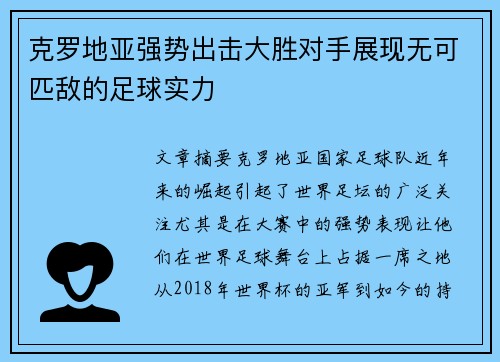 克罗地亚强势出击大胜对手展现无可匹敌的足球实力

文章摘要克罗地亚国家足球队近年来的崛起引起了世界足坛的广泛关注尤其是在大赛中的强势表现让他们在世界足球舞台上占据一席之地从2018年世界杯的亚军到如今的持